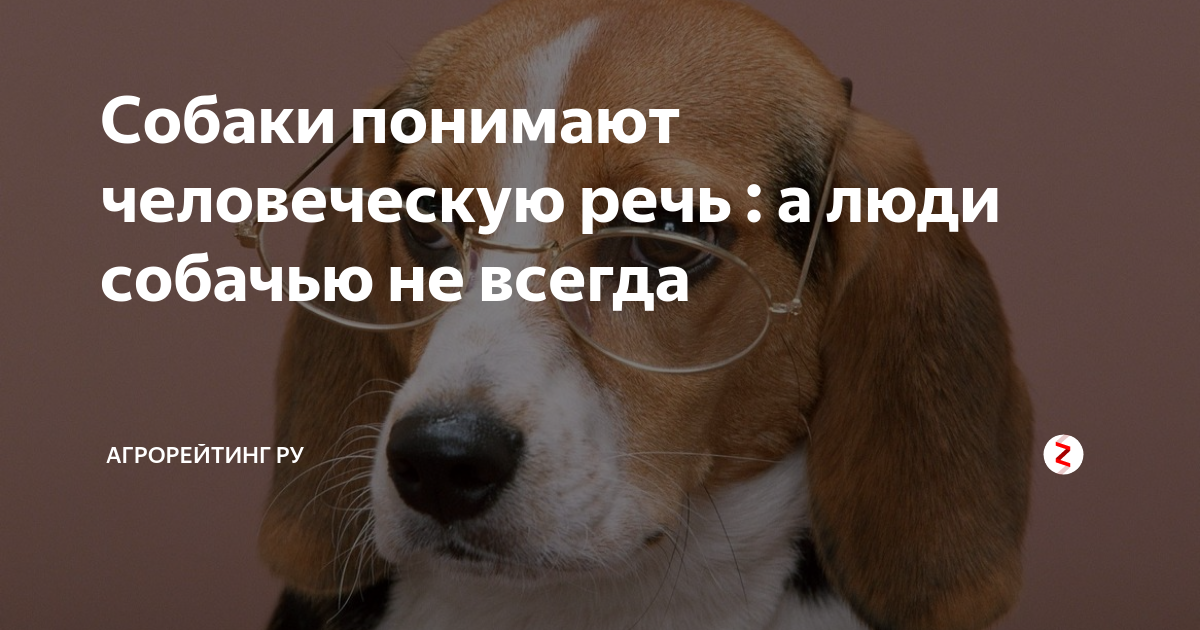 Собаки понимают человеческую речь : а люди собачью не всегда

АГРОРЕЙТИНГ РУ